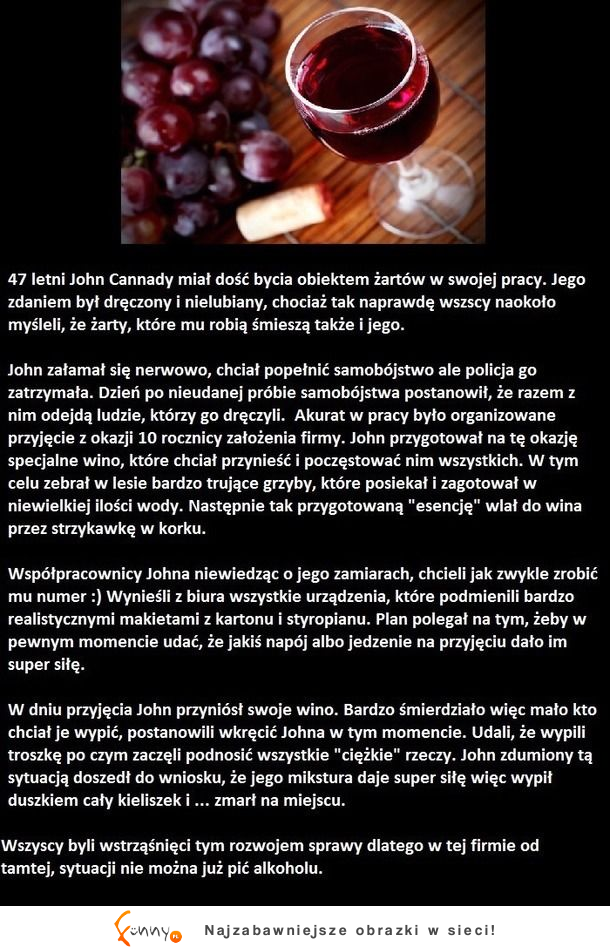 47 letni John Cannady miał dość bycia obiektem żartów w swojej pracy. Jego zdaniem był dręczony i nielubiany, chociaż tak naprawdę wszscy naokoło myśleli, że żarty, które mu robią śmieszą także i jego.

John załamał się nerwowo, chciał popełnić samobójstwo ale policja go zatrzymała. Dzień po nieudanej próbie samobójstwa postanowił, że razem z nim odejdą ludzie, którzy go dręczyli. Akurat w pracy było organizowane przyjęcie z okazji 10 rocznicy założenia firmy. John przygotował na tę okazję specjalne wino, które chciał przynieść i poczęstować nim wszystkich. W tym celu zebrał w lesie bardzo trujące grzyby, które posiekał i zagotował w niewielkiej ilości wody. Następnie tak przygotowaną "esencję" wlał do wina przez strzykawkę w korku.

Współpracownicy Johna niewiedząc o jego zamiarach, chcieli jak zwykle zrobić mu numer :) Wynieśli z biura wszystkie urządzenia, które podmienili bardzo realistycznymi makietami z kartonu i styropianu. Plan polegał na tym, żeby w pewnym momencie udać, że jakiś napój albo jedzenie na przyjęciu dało im super siłę.

W dniu przyjęcia John przyniósł swoje wino. Bardzo śmierdziało więc mało kto chciał je wypić, postanowili wkręcić Johna w tym momencie. Udali, że wypili troszkę po czym zaczęli podnosić wszystkie "ciężkie" rzeczy. John zdumiony tą sytuacją doszedł do wniosku, że jego mikstura daje super siłę więc wypił duszkiem cały kieliszek i ... zmarł na miejscu.

Wszyscy byli wstrząśnięci tym rozwojem sprawy dlatego w tej firmie od tamtej, sytuacji nie można już pić alkoholu.

Funny.pl Najzabawniejsze obrazki w sieci!